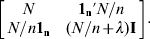 $\begin{bmatrix} N & \mathbf{1_n}'N/n \\ N/n\mathbf{1_n} & (N/n+\lambda)\mathbf{I} \end{bmatrix}.$